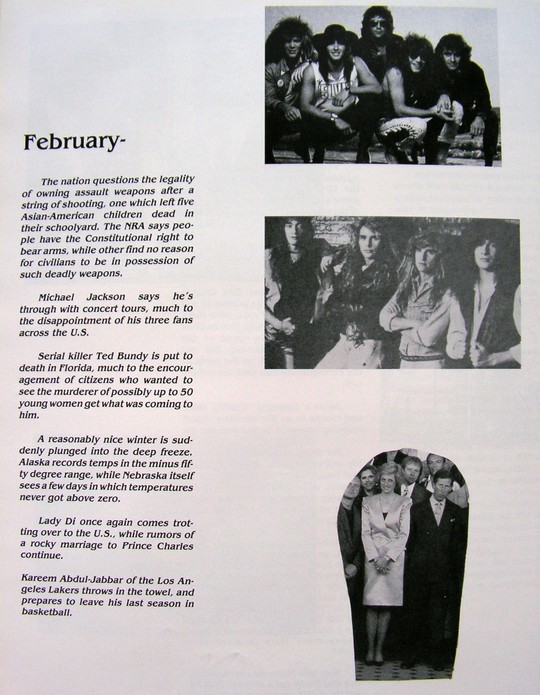 February-

The nation questions the legality of owning assault weapons after a string of shooting, one which left five Asian-American children dead in their schoolyard. The NRA says people have the Constitutional right to bear arms, while other find no reason for civilians to be in possession of such deadly weapons.

Michael Jackson says he's through with concert tours, much to the disappointment of his three fans across the U.S.

Serial killer Ted Bundy is put to death in Florida, much to the encouragement of citizens who wanted to see the murderer of possibly up to 50 young women get what was coming to him.

A reasonably nice winter is suddenly plunged into the deep freeze. Alaska records temps in the minus fifty degree range, while Nebraska itself sees a few days in which temperatures never got above zero.

Lady Di once again comes trotting over to the U.S., while rumors of a rocky marriage to Prince Charles continue.

Kareem Abdul-Jabbar of the Los Angeles Lakers throws in the towel, and prepares to leave his last season in basketball.